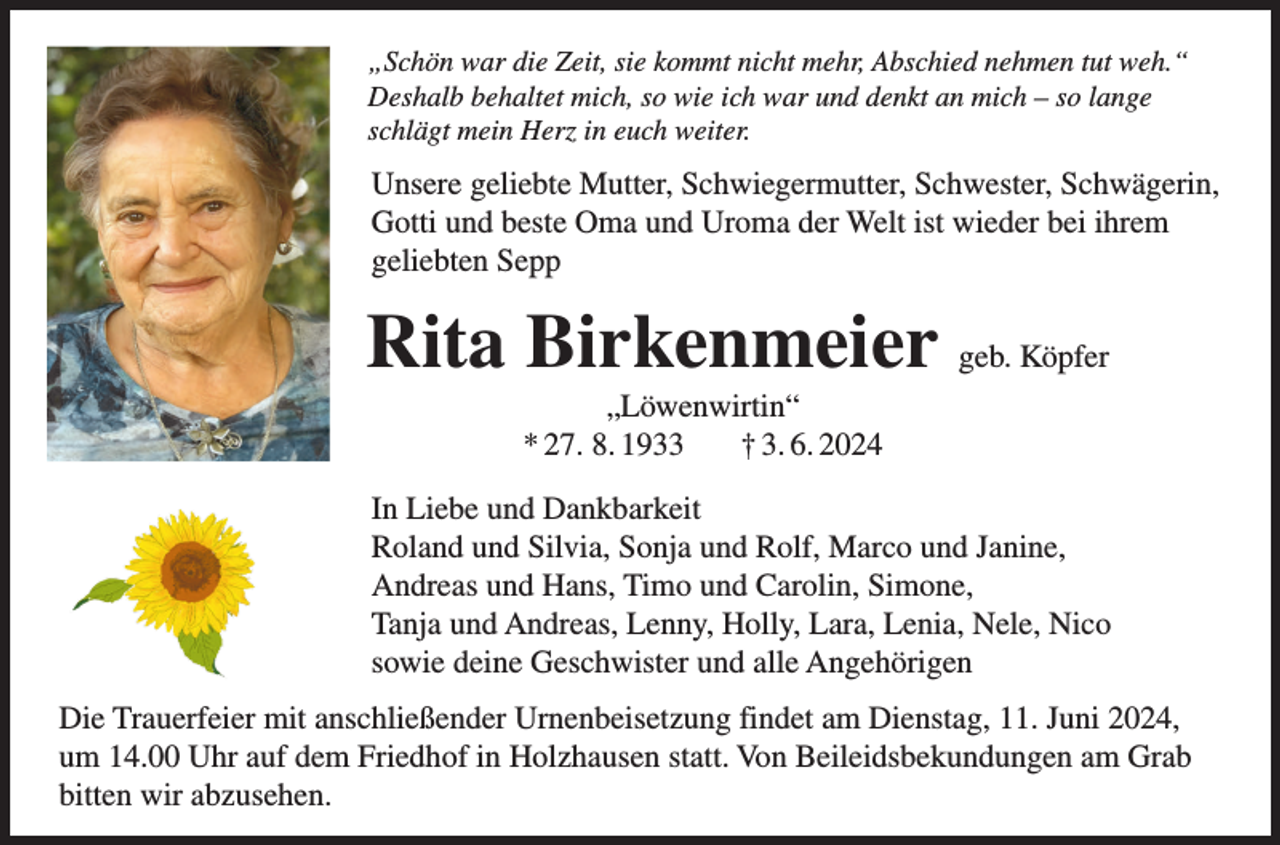 „Schön war die Zeit, sie kommt nicht mehr, Abschied nehmen tut weh.“ Deshalb behaltet mich, so wie ich war und denkt an mich – so lange schlägt mein Herz in euch weiter.

Unsere geliebte Mutter, Schwiegermutter, Schwester, Schwägerin, Gotti und beste Oma und Uroma der Welt ist wieder bei ihrem geliebten Sepp

Rita Birkenmeier geb. Köpfer

„Löwenwirtin“

* 27. 8. 1933 † 3. 6. 2024

In Liebe und Dankbarkeit
Roland und Silvia, Sonja und Rolf, Marco und Janine, Andreas und Hans, Timo und Carolin, Simone, Tanja und Andreas, Lenny, Holly, Lara, Lenia, Nele, Nico sowie deine Geschwister und alle Angehörigen

Die Trauerfeier mit anschließender Urnenbeisetzung findet am Dienstag, 11. Juni 2024, um 14.00 Uhr auf dem Friedhof in Holzhausen statt. Von Beileidsbekundungen am Grab bitten wir abzusehen.